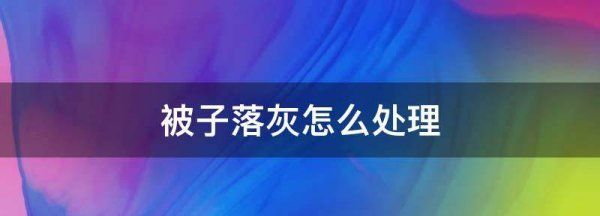 被子落灰怎么处理